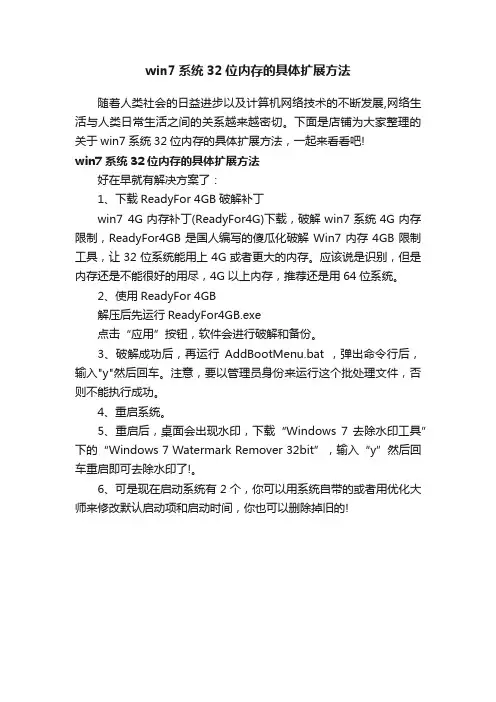 win7 系统 32 位内存的具体扩展方法

随着人类社会的日益进步以及计算机网络技术的不断发展,网络生活与人类日常生活之间的关系越来越密切。下面是店铺为大家整理的关于 win7 系统 32 位内存的具体扩展方法，一起来看看吧!

win7 系统 32 位内存的具体扩展方法

好在早就有解决方案了：

1、下载 ReadyFor 4GB 破解补丁

win7 4G 内存补丁(ReadyFor4G)下载，破解 win7 系统 4G 内存限制，ReadyFor4GB 是国人编写的傻瓜化破解 Win7 内存 4GB 限制工具，让 32 位系统能用上 4G 或者更大的内存。应该说是识别，但是内存还是不能很好的用尽，4G 以上内存，推荐还是用 64 位系统。

2、使用 ReadyFor 4GB

解压后先运行 ReadyFor4GB.exe

点击“应用”按钮，软件会进行破解和备份。

3、破解成功后，再运行 AddBootMenu.bat ，弹出命令行后，输入"y"然后回车。注意，要以管理员身份来运行这个批处理文件，否则不能执行成功。

4、重启系统。

5、重启后，桌面会出现水印，下载“Windows 7 去除水印工具”下的“Windows 7 Watermark Remover 32bit”，输入“y”然后回车重启即可去除水印了!。

6、可是现在启动系统有 2 个，你可以用系统自带的或者用优化大师来修改默认启动项和启动时间，你也可以删除掉旧的!